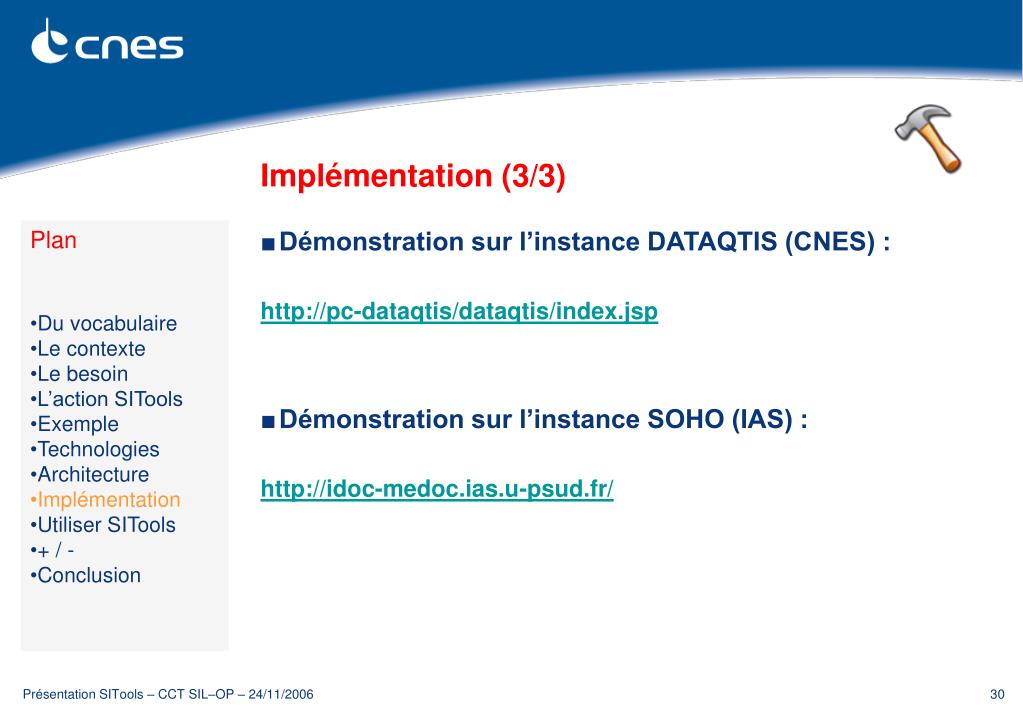 cnes

Implémentation (3/3)

Plan

•Du vocabulaire
•Le contexte
•Le besoin
•L'action SITools
•Exemple
•Technologies
•Architecture
•Implémentation
•Utiliser SITools
•+ / -
•Conclusion

■ Démonstration sur l'instance DATAQTIS (CNES) :

http://pc-dataqtis/dataqtis/index.jsp

■ Démonstration sur l'instance SOHO (IAS) :

http://idoc-medoc.ias.u-psud.fr/

Présentation SITools – CCT SIL–OP – 24/11/2006

30